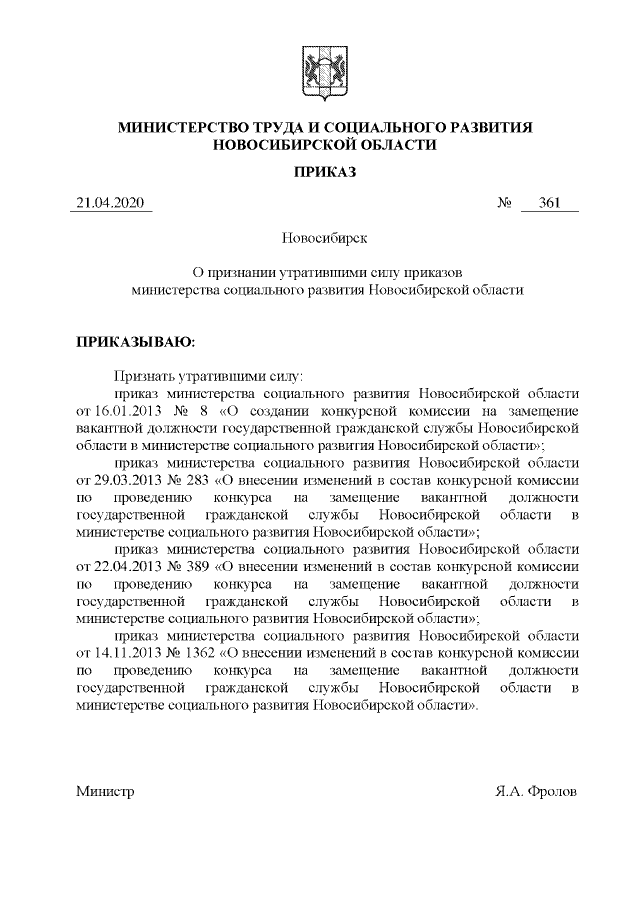 МИНИСТЕРСТВО ТРУДА И СОЦИАЛЬНОГО РАЗВИТИЯ НОВОСИБИРСКОЙ ОБЛАСТИ

ПРИКАЗ

21.04.2020 № 361

Новосибирск

О признании утратившими силу приказов министерства социального развития Новосибирской области

ПРИКАЗЫВАЮ:

Признать утратившими силу:

приказ министерства социального развития Новосибирской области от 16.01.2013 № 8 «О создании конкурсной комиссии на замещение вакантной должности государственной гражданской службы Новосибирской области в министерстве социального развития Новосибирской области»;

приказ министерства социального развития Новосибирской области от 29.03.2013 № 283 «О внесении изменений в состав конкурсной комиссии по проведению конкурса на замещение вакантной должности государственной гражданской службы Новосибирской области в министерстве социального развития Новосибирской области»;

приказ министерства социального развития Новосибирской области от 22.04.2013 № 389 «О внесении изменений в состав конкурсной комиссии по проведению конкурса на замещение вакантной должности государственной гражданской службы Новосибирской области в министерстве социального развития Новосибирской области»;

приказ министерства социального развития Новосибирской области от 14.11.2013 № 1362 «О внесении изменений в состав конкурсной комиссии по проведению конкурса на замещение вакантной должности государственной гражданской службы Новосибирской области в министерстве социального развития Новосибирской области».

Министр Я.А. Фролов